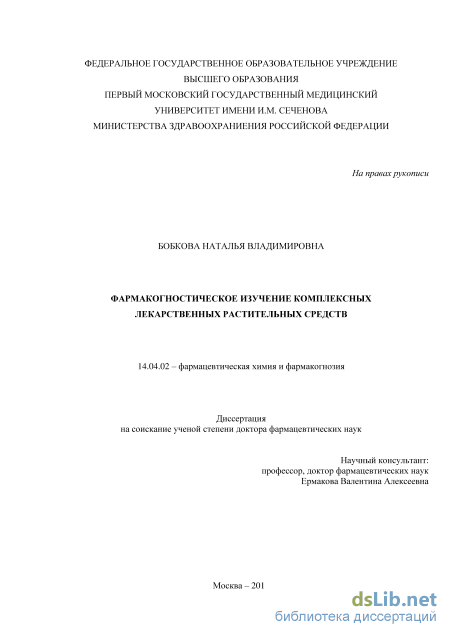 ФЕДЕРАЛЬНОЕ ГОСУДАРСТВЕННОЕ ОБРАЗОВАТЕЛЬНОЕ УЧРЕЖДЕНИЕ
ВЫСШЕГО ОБРАЗОВАНИЯ
ПЕРВЫЙ МОСКОВСКИЙ ГОСУДАРСТВЕННЫЙ МЕДИЦИНСКИЙ
УНИВЕРСИТЕТ ИМЕНИ И.М. СЕЧЕНОВА
МИНИСТЕРСТВА ЗДРАВООХРАНЕНИЯ РОССИЙСКОЙ ФЕДЕРАЦИИ

На правах рукописи

БОБКОВА НАТАЛЬЯ ВЛАДИМИРОВНА

ФАРМАКОГНОСТИЧЕСКОЕ ИЗУЧЕНИЕ КОМПЛЕКСНЫХ
ЛЕКАРСТВЕННЫХ РАСТИТЕЛЬНЫХ СРЕДСТВ

14.04.02 – фармацевтическая химия и фармакогнозия

Диссертация
на соискание ученой степени доктора фармацевтических наук

Научный консультант:
профессор, доктор фармацевтических наук
Ермакова Валентина Алексеевна

Москва – 201

dsLib.net
библиотека диссертаций